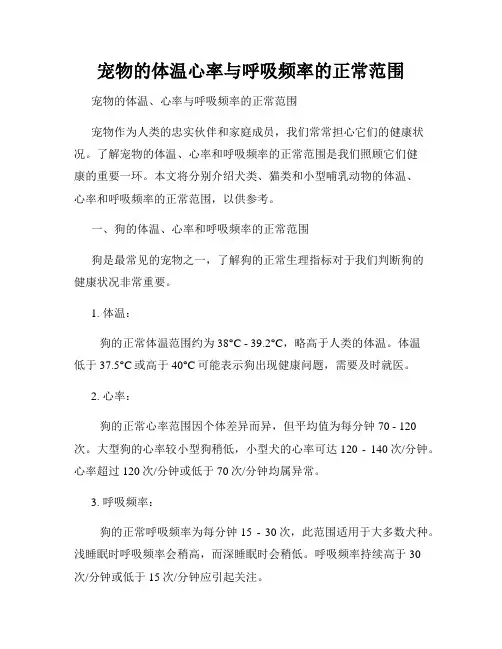 宠物的体温心率与呼吸频率的正常范围

宠物的体温、心率与呼吸频率的正常范围

宠物作为人类的忠实伙伴和家庭成员，我们常常担心它们的健康状况。了解宠物的体温、心率和呼吸频率的正常范围是我们照顾它们健康的重要一环。本文将分别介绍犬类、猫类和小型哺乳动物的体温、心率和呼吸频率的正常范围，以供参考。

一、狗的体温、心率和呼吸频率的正常范围

狗是最常见的宠物之一，了解狗的正常生理指标对于我们判断狗的健康状况非常重要。

1. 体温：

狗的正常体温范围约为 38°C - 39.2°C，略高于人类的体温。体温低于 37.5°C 或高于 40°C 可能表示狗出现健康问题，需要及时就医。

2. 心率：

狗的正常心率范围因个体差异而异，但平均值为每分钟 70 - 120 次。大型狗的心率较小型狗稍低，小型犬的心率可达 120 - 140 次/分钟。心率超过 120 次/分钟或低于 70 次/分钟均属异常。

3. 呼吸频率：

狗的正常呼吸频率为每分钟 15 - 30 次，此范围适用于大多数犬种。浅睡眠时呼吸频率会稍高，而深睡眠时会稍低。呼吸频率持续高于 30 次/分钟或低于 15 次/分钟应引起关注。